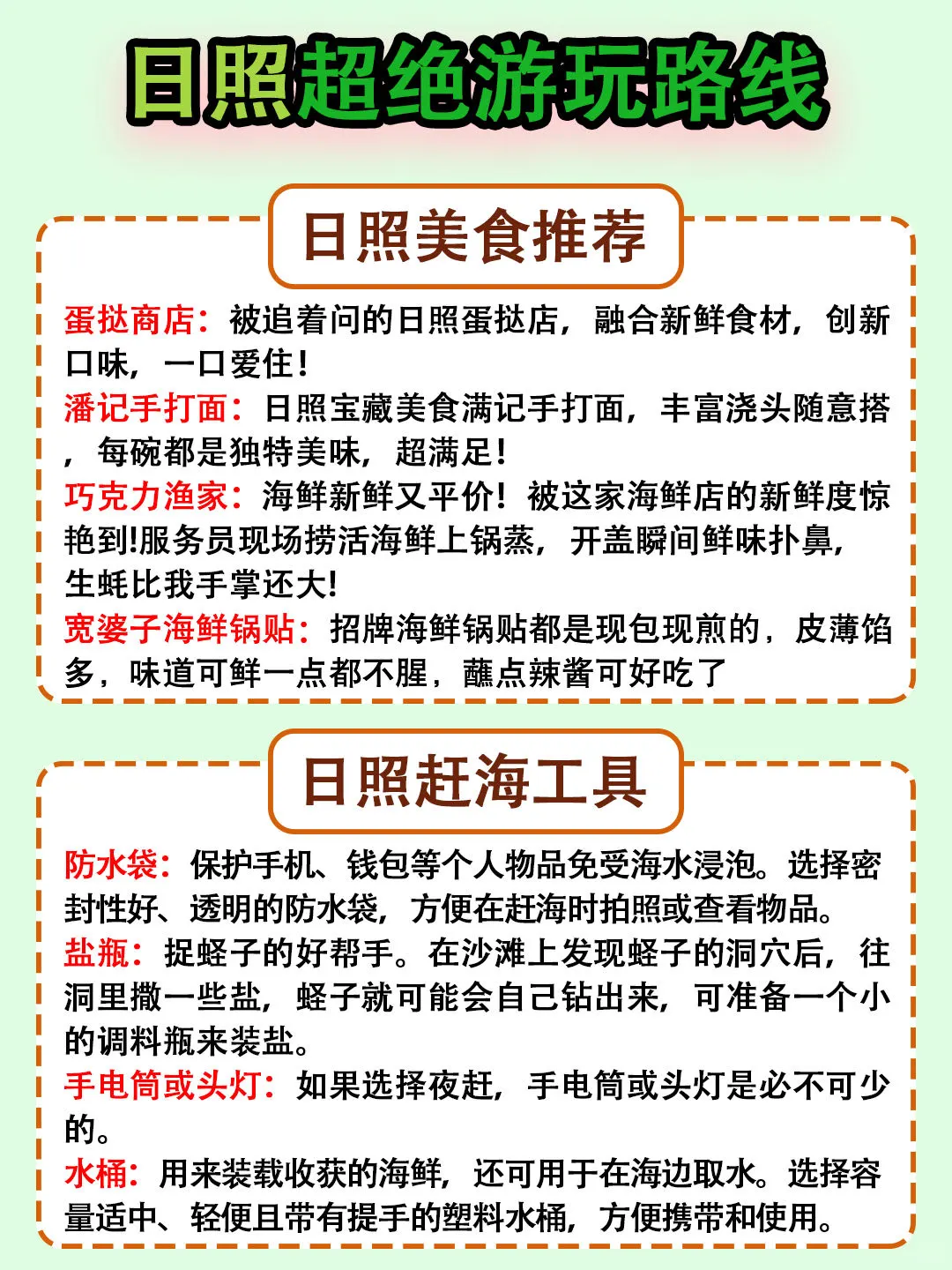 日照超绝游玩路线

日照美食推荐

蛋挞商店：被追着问的日照蛋挞店，融合新鲜食材，创新口味，一口爱住！
潘记手打面：日照宝藏美食满记手打面，丰富浇头随意搭，每碗都是独特美味，超满足！
巧克力渔家：海鲜新鲜又平价！被这家海鲜店的新鲜度惊艳到!服务员现场捞活海鲜上锅蒸，开盖瞬间鲜味扑鼻，生蚝比我手掌还大!
宽婆子海鲜锅贴：招牌海鲜锅贴都是现包现煎的，皮薄馅多，味道可鲜一点都不腥，蘸点辣酱可好吃了

日照赶海工具

防水袋：保护手机、钱包等个人物品免受海水浸泡。选择密封性好、透明的防水袋，方便在赶海时拍照或查看物品。
盐瓶：捉蛏子的好帮手。在沙滩上发现蛏子的洞穴后，往洞里撒一些盐，蛏子就可能会自己钻出来，可准备一个小的调料瓶来装盐。
手电筒或头灯：如果选择夜赶，手电筒或头灯是必不可少的。
水桶：用来装载收获的海鲜，还可用于在海边取水。选择容量适中、轻便且带有提手的塑料水桶，方便携带和使用。